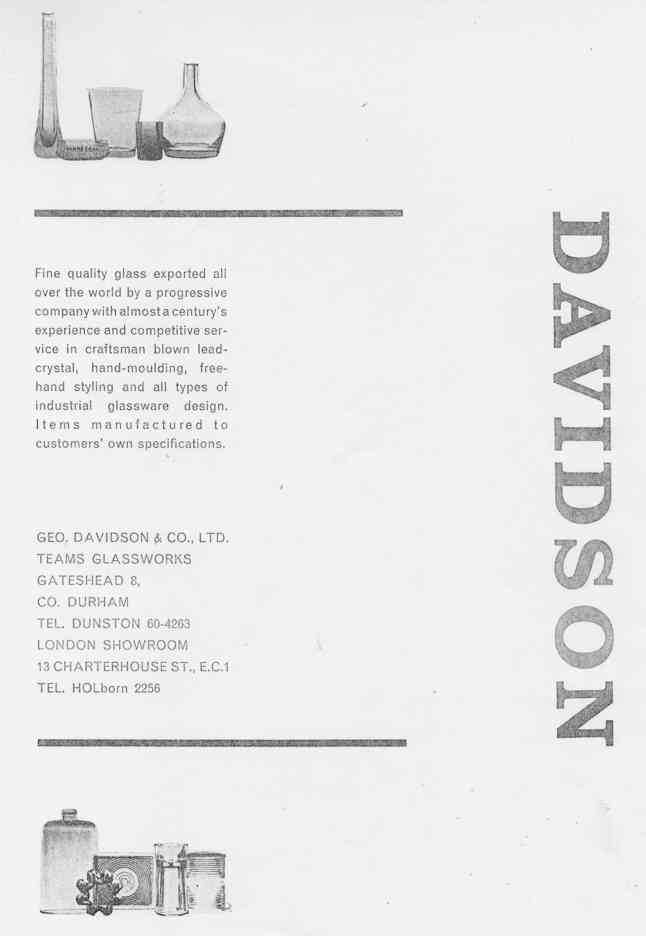 Fine quality glass exported all over the world by a progressive company with almost a century's experience and competitive service in craftsman blown lead-crystal, hand-moulding, free-hand styling and all types of industrial glassware design. Items manufactured to customers' own specifications.

GEO. DAVIDSON & CO., LTD.
TEAMS GLASSWORKS
GATESHEAD 8,
CO. DURHAM
TEL. DUNSTON 60-4263
LONDON SHOWROOM
13 CHARTERHOUSE ST., E.C.1
TEL. HOLborn 2256

DAVIDSON